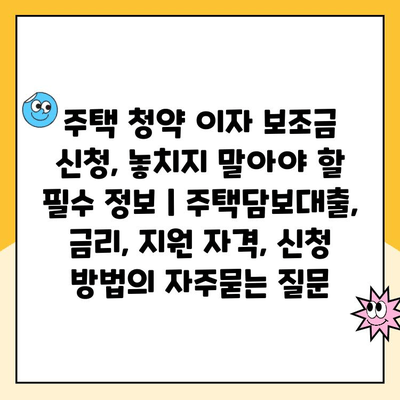 주택 청약 이자 보조금 신청, 놓치지 말아야 할 필수 정보 | 주택담보대출, 금리, 지원 자격, 신청 방법의 자주묻는 질문